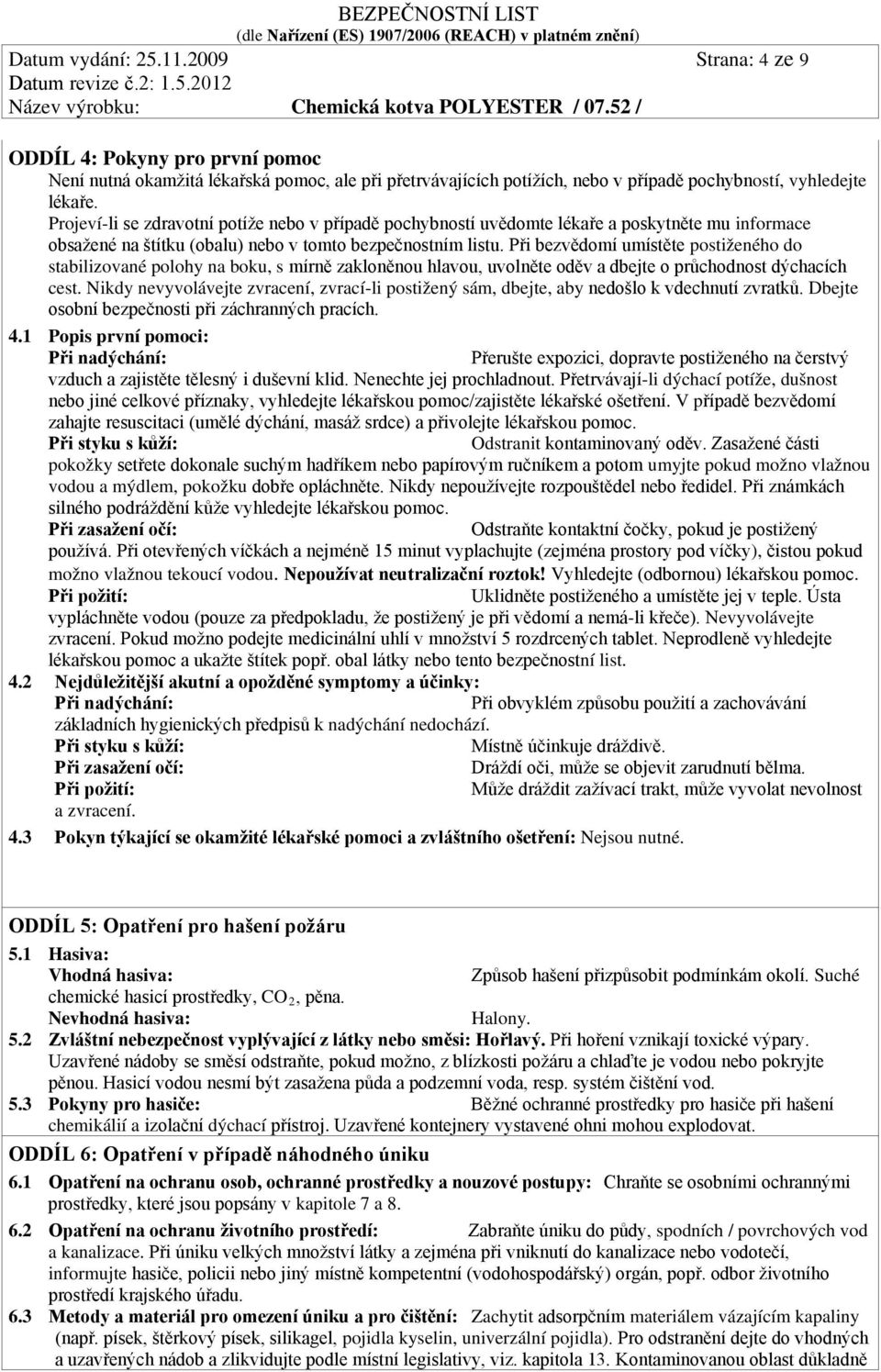 BEZPEČNOSTNÍ LIST
(dle Nařízení (ES) 1907/2006 (REACH) v platném znění)
Datum vydání: 25.11.2009 Strana: 4 ze 9
Datum revize č.2: 1.5.2012
Název výrobku: Chemická kotva POLYESTER / 07.52 /

ODDÍL 4: Pokyny pro první pomoc
Není nutná okamžitá lékařská pomoc, ale při přetrvávajících potížích, nebo v případě pochybností, vyhledejte lékaře.
Projeví-li se zdravotní potíže nebo v případě pochybností uvědomte lékaře a poskytněte mu informace obsažené na štítku (obalu) nebo v tomto bezpečnostním listu. Při bezvědomí umístěte postiženého do stabilizované polohy na boku, s mírně zakloněnou hlavou, uvolněte oděv a dbejte o průchodnost dýchacích cest. Nikdy nevyvolávejte zvracení, zvrací-li postižený sám, dbejte, aby nedošlo k vdechnutí zvratků. Dbejte osobní bezpečnosti při záchranných pracích.
4.1 Popis první pomoci:
Při nadýchání: Přerušte expozici, dopravte postiženého na čerstvý vzduch a zajistěte tělesný i duševní klid. Nenechte jej prochladnout. Přetrvávají-li dýchací potíže, dušnost nebo jiné celkové příznaky, vyhledejte lékařskou pomoc/zajistěte lékařské ošetření. V případě bezvědomí zahajte resuscitaci (umělé dýchání, masáž srdce) a přivolejte lékařskou pomoc.
Při styku s kůží: Odstranit kontaminovaný oděv. Zasažené části pokožky setřete dokonale suchým hadříkem nebo papírovým ručníkem a potom umyjte pokud možno vlažnou vodou a mýdlem, pokožku dobře opláchněte. Nikdy nepoužívejte rozpouštědel nebo ředidel. Při známkách silného podráždění kůže vyhledejte lékařskou pomoc.
Při zasažení očí: Odstraňte kontaktní čočky, pokud je postižený používá. Při otevřených víčkách a nejméně 15 minut vyplachujte (zejména prostory pod víčky), čistou pokud možno vlažnou tekoucí vodou. Nepoužívat neutralizační roztok! Vyhledejte (odbornou) lékařskou pomoc.
Při požití: Uklidněte postiženého a umístěte jej v teple. Ústa vypláchněte vodou (pouze za předpokladu, že postižený je při vědomí a nemá-li křeče). Nevyvolávejte zvracení. Pokud možno podejte medicinální uhlí v množství 5 rozdrcených tablet. Neprodleně vyhledejte lékařskou pomoc a ukažte štítek popř. obal látky nebo tento bezpečnostní list.
4.2 Nejdůležitější akutní a opožděné symptomy a účinky:
Při nadýchání: Při obvyklém způsobu použití a zachovávání základních hygienických předpisů k nadýchání nedochází.
Při styku s kůží: Místně účinkuje dráždivě.
Při zasažení očí: Dráždí oči, může se objevit zarudnutí bělma.
Při požití: Může dráždit zažívací trakt, může vyvolat nevolnost a zvracení.
4.3 Pokyn týkající se okamžité lékařské pomoci a zvláštního ošetření: Nejsou nutné.

ODDÍL 5: Opatření pro hašení požáru
5.1 Hasiva:
Vhodná hasiva: Způsob hašení přizpůsobit podmínkám okolí. Suché chemické hasicí prostředky, $CO_2$, pěna.
Nevhodná hasiva: Halony.
5.2 Zvláštní nebezpečnost vyplývající z látky nebo směsi: Hořlavý. Při hoření vznikají toxické výpary. Uzavřené nádoby se směsí odstraňte, pokud možno, z blízkosti požáru a chlaďte je vodou nebo pokryjte pěnou. Hasicí vodou nesmí být zasažena půda a podzemní voda, resp. systém čištění vod.
5.3 Pokyny pro hasiče: Běžné ochranné prostředky pro hasiče při hašení chemikálií a izolační dýchací přístroj. Uzavřené kontejnery vystavené ohni mohou explodovat.
ODDÍL 6: Opatření v případě náhodného úniku
6.1 Opatření na ochranu osob, ochranné prostředky a nouzové postupy: Chraňte se osobními ochrannými prostředky, které jsou popsány v kapitole 7 a 8.
6.2 Opatření na ochranu životního prostředí: Zabraňte úniku do půdy, spodních / povrchových vod a kanalizace. Při úniku velkých množství látky a zejména při vniknutí do kanalizace nebo vodotečí, informujte hasiče, policii nebo jiný místně kompetentní (vodohospodářský) orgán, popř. odbor životního prostředí krajského úřadu.
6.3 Metody a materiál pro omezení úniku a pro čištění: Zachytit adsorpčním materiálem vázajícím kapaliny (např. písek, štěrkový písek, silikagel, pojidla kyselin, univerzální pojidla). Pro odstranění dejte do vhodných a uzavřených nádob a zlikvidujte podle místní legislativy, viz. kapitola 13. Kontaminovanou oblast důkladně